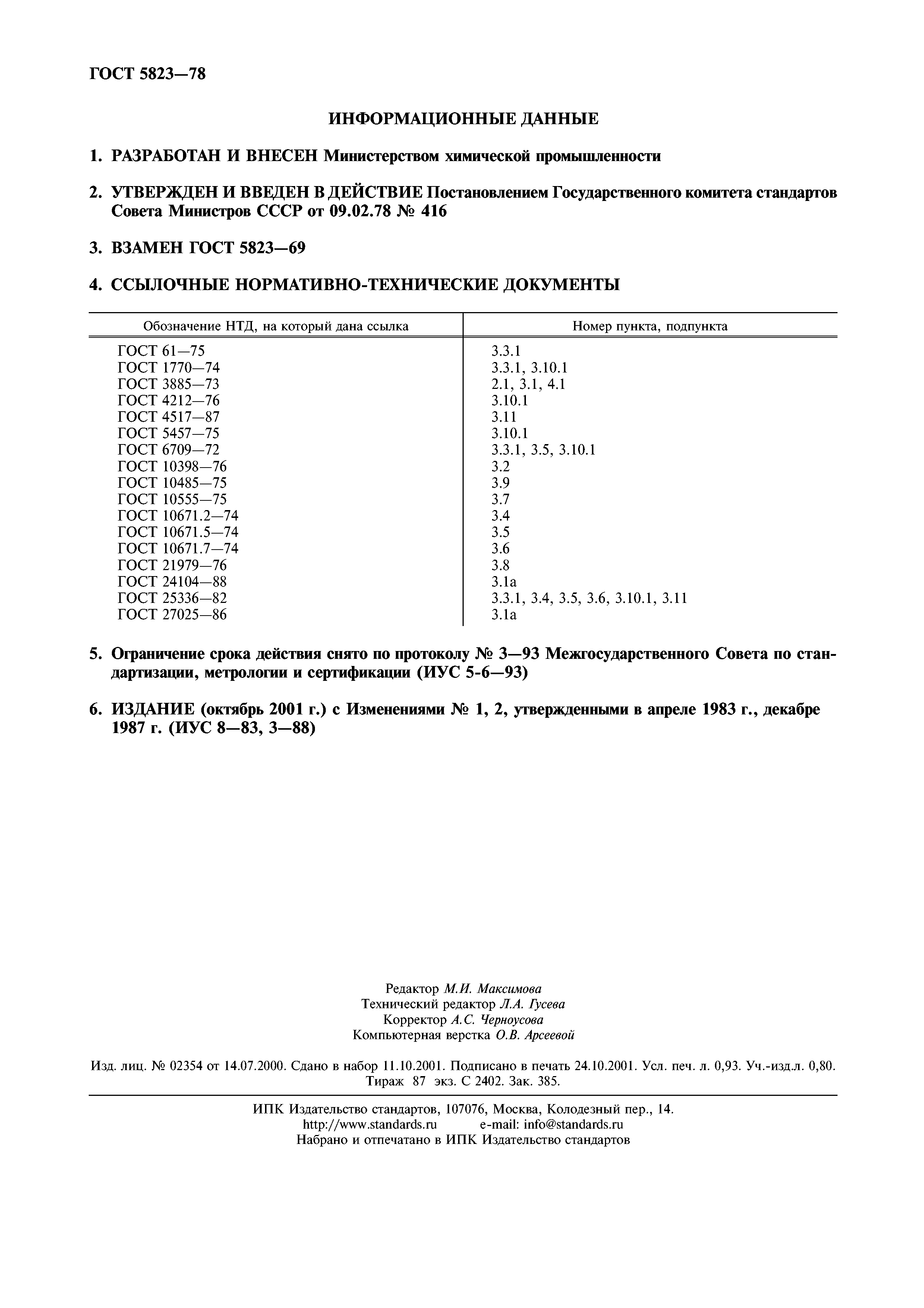 ГОСТ 5823—78

ИНФОРМАЦИОННЫЕ ДАННЫЕ

1. РАЗРАБОТАН И ВНЕСЕН Министерством химической промышленности

2. УТВЕРЖДЕН И ВВЕДЕН В ДЕЙСТВИЕ Постановлением Государственного комитета стандартов Совета Министров СССР от 09.02.78 № 416

3. ВЗАМЕН ГОСТ 5823—69

4. ССЫЛОЧНЫЕ НОРМАТИВНО-ТЕХНИЧЕСКИЕ ДОКУМЕНТЫ

| Обозначение НТД, на который дана ссылка | Номер пункта, подпункта |
|---|---|
| ГОСТ 61—75 | 3.3.1 |
| ГОСТ 1770—74 | 3.3.1, 3.10.1 |
| ГОСТ 3885—73 | 2.1, 3.1, 4.1 |
| ГОСТ 4212—76 | 3.10.1 |
| ГОСТ 4517—87 | 3.11 |
| ГОСТ 5457—75 | 3.10.1 |
| ГОСТ 6709—72 | 3.3.1, 3.5, 3.10.1 |
| ГОСТ 10398—76 | 3.2 |
| ГОСТ 10485—75 | 3.9 |
| ГОСТ 10555—75 | 3.7 |
| ГОСТ 10671.2—74 | 3.4 |
| ГОСТ 10671.5—74 | 3.5 |
| ГОСТ 10671.7—74 | 3.6 |
| ГОСТ 21979—76 | 3.8 |
| ГОСТ 24104—88 | 3.1а |
| ГОСТ 25336—82 | 3.3.1, 3.4, 3.5, 3.6, 3.10.1, 3.11 |
| ГОСТ 27025—86 | 3.1а |

5. Ограничение срока действия снято по протоколу № 3—93 Межгосударственного Совета по стандартизации, метрологии и сертификации (ИУС 5-6—93)

6. ИЗДАНИЕ (октябрь 2001 г.) с Изменениями № 1, 2, утвержденными в апреле 1983 г., декабре 1987 г. (ИУС 8—83, 3—88)

Редактор М.И. Максимова
Технический редактор Л.А. Гусева
Корректор А.С. Черноусова
Компьютерная верстка О.В. Арсеевой

Изд. лиц. № 02354 от 14.07.2000. Сдано в набор 11.10.2001. Подписано в печать 24.10.2001. Усл. печ. л. 0,93. Уч.-изд.л. 0,80. Тираж 87 экз. С 2402. Зак. 385.

ИПК Издательство стандартов, 107076, Москва, Колодезный пер., 14.
http://www.standards.ru e-mail: info@standards.ru
Набрано и отпечатано в ИПК Издательство стандартов